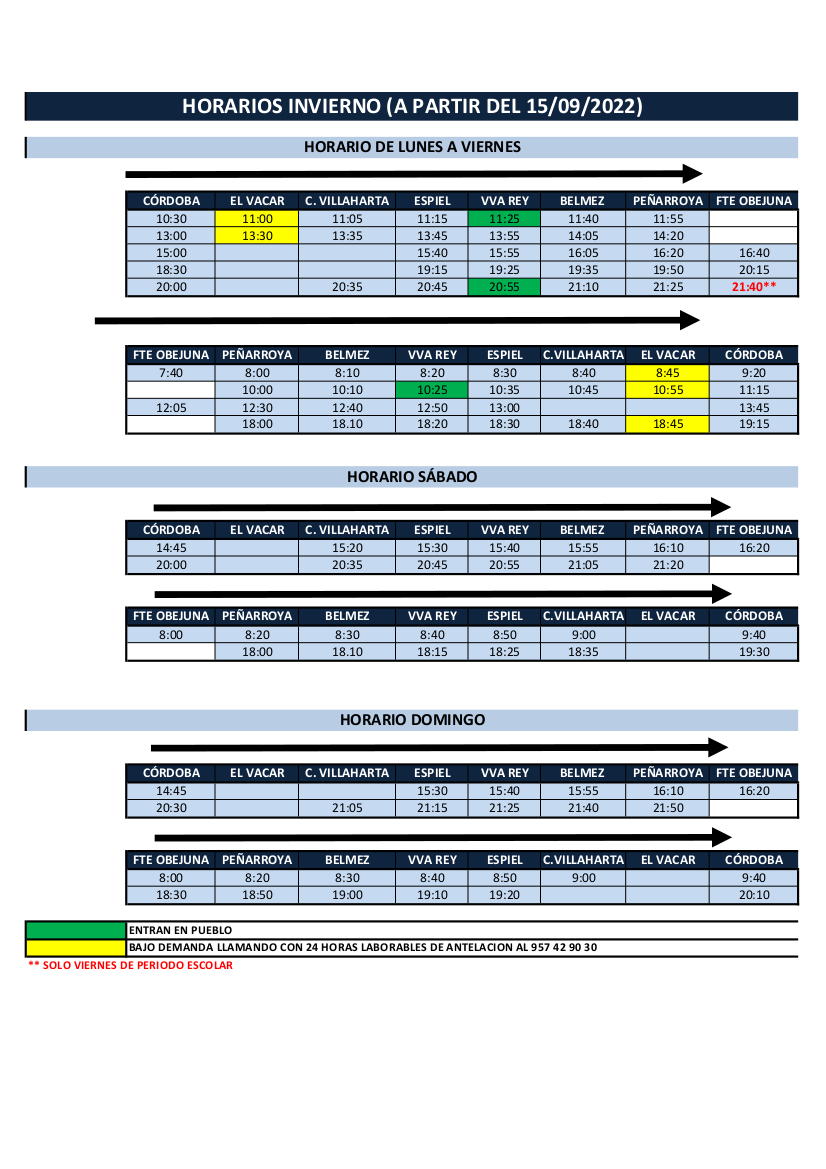 HORARIOS INVIERNO (A PARTIR DEL 15/09/2022)

HORARIO DE LUNES A VIERNES

| CÓRDOBA | EL VACAR | C. VILLAHARTA | ESPIEL | VVA REY | BELMEZ | PEÑARROYA | FTE OBEJUNA |
|---|---|---|---|---|---|---|---|
| 10:30 | 11:00 | 11:05 | 11:15 | 11:25 | 11:40 | 11:55 | |
| 13:00 | 13:30 | 13:35 | 13:45 | 13:55 | 14:05 | 14:20 | |
| 15:00 | | | 15:40 | 15:55 | 16:05 | 16:20 | 16:40 |
| 18:30 | | | 19:15 | 19:25 | 19:35 | 19:50 | 20:15 |
| 20:00 | | 20:35 | 20:45 | 20:55 | 21:10 | 21:25 | 21:40** |

| FTE OBEJUNA | PEÑARROYA | BELMEZ | VVA REY | ESPIEL | C.VILLAHARTA | EL VACAR | CÓRDOBA |
|---|---|---|---|---|---|---|---|
| 7:40 | 8:00 | 8:10 | 8:20 | 8:30 | 8:40 | 8:45 | 9:20 |
| | 10:00 | 10:10 | 10:25 | 10:35 | 10:45 | 10:55 | 11:15 |
| 12:05 | 12:30 | 12:40 | 12:50 | 13:00 | | | 13:45 |
| | 18:00 | 18.10 | 18:20 | 18:30 | 18:40 | 18:45 | 19:15 |

HORARIO SÁBADO

| CÓRDOBA | EL VACAR | C. VILLAHARTA | ESPIEL | VVA REY | BELMEZ | PEÑARROYA | FTE OBEJUNA |
|---|---|---|---|---|---|---|---|
| 14:45 | | 15:20 | 15:30 | 15:40 | 15:55 | 16:10 | 16:20 |
| 20:00 | | 20:35 | 20:45 | 20:55 | 21:05 | 21:20 | |

| FTE OBEJUNA | PEÑARROYA | BELMEZ | VVA REY | ESPIEL | C.VILLAHARTA | EL VACAR | CÓRDOBA |
|---|---|---|---|---|---|---|---|
| 8:00 | 8:20 | 8:30 | 8:40 | 8:50 | 9:00 | | 9:40 |
| | 18:00 | 18.10 | 18:15 | 18:25 | 18:35 | | 19:30 |

HORARIO DOMINGO

| CÓRDOBA | EL VACAR | C. VILLAHARTA | ESPIEL | VVA REY | BELMEZ | PEÑARROYA | FTE OBEJUNA |
|---|---|---|---|---|---|---|---|
| 14:45 | | | 15:30 | 15:40 | 15:55 | 16:10 | 16:20 |
| 20:30 | | 21:05 | 21:15 | 21:25 | 21:40 | 21:50 | |

| FTE OBEJUNA | PEÑARROYA | BELMEZ | VVA REY | ESPIEL | C.VILLAHARTA | EL VACAR | CÓRDOBA |
|---|---|---|---|---|---|---|---|
| 8:00 | 8:20 | 8:30 | 8:40 | 8:50 | 9:00 | | 9:40 |
| 18:30 | 18:50 | 19:00 | 19:10 | 19:20 | | | 20:10 |

ENTRAN EN PUEBLO
BAJO DEMANDA LLAMANDO CON 24 HORAS LABORABLES DE ANTELACION AL 957 42 90 30
** SOLO VIERNES DE PERIODO ESCOLAR